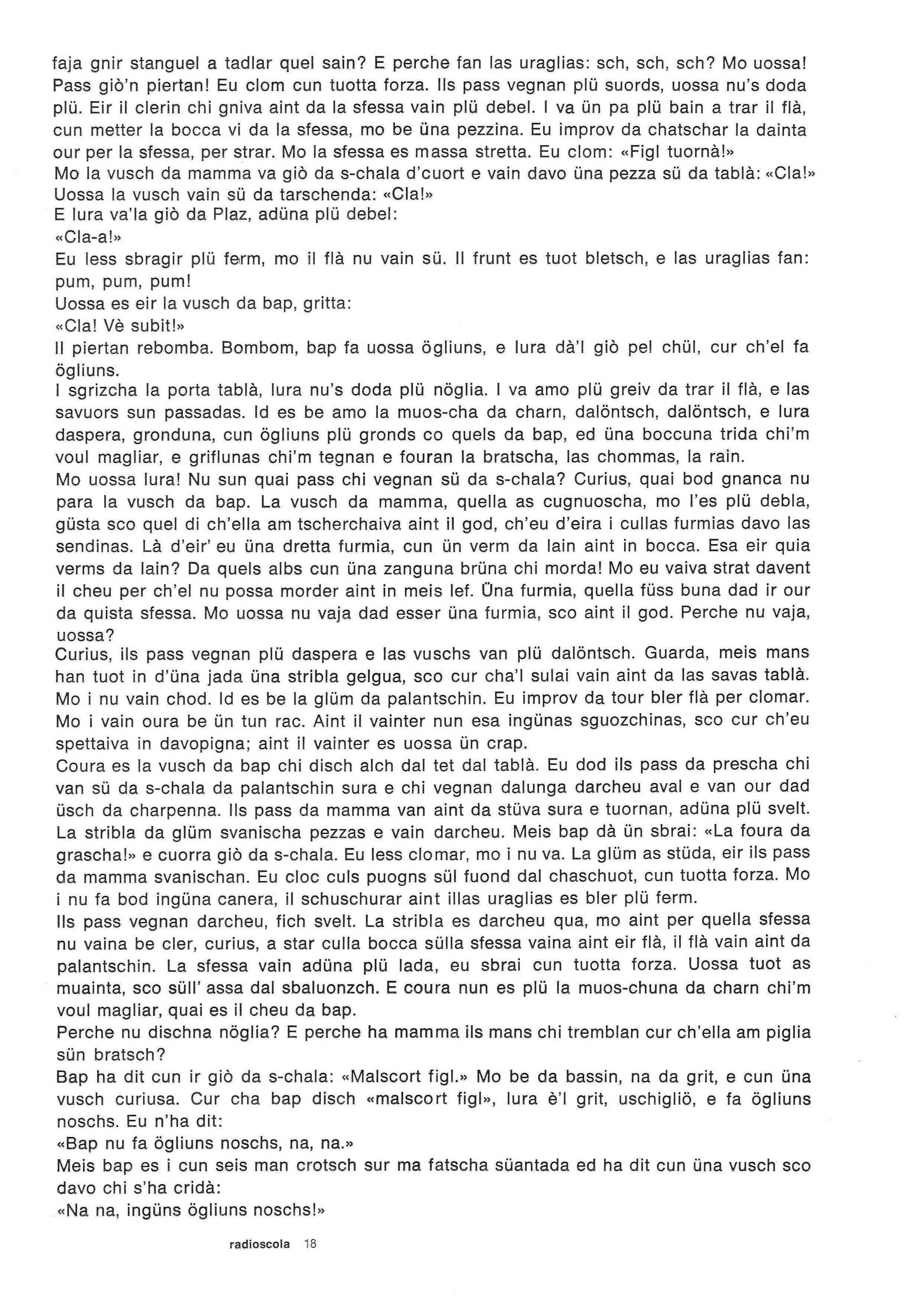 faja gnir stanguel a tadlar quel sain? E perche fan las uraglias: sch, sch, sch? Mo uossa! Pass giò'n piertan! Eu clom cun tuotta forza. Ils pass vegnan plü suords, uossa nu's doda plü. Eir il clerin chi gniva aint da la sfessa vain plü debel. I va ün pa plü bain a trar il flà, cun metter la bocca vi da la sfessa, mo be üna pezzina. Eu improv da chatschar la dainta our per la sfessa, per strar. Mo la sfessa es massa stretta. Eu clom: «Figl tuornà!»
Mo la vusch da mamma va giò da s-chala d'cuort e vain davo üna pezza sü da tablà: «Cla!»
Uossa la vusch vain sü da tarschenda: «Cla!»
E lura va'la giò da Plaz, adüna plü debel:
«Cla-a!»
Eu less sbragir plü ferm, mo il flà nu vain sü. Il frunt es tuot bletsch, e las uraglias fan: pum, pum, pum!
Uossa es eir la vusch da bap, gritta:
«Cla! Vè subit!»
Il piertan rebomba. Bombom, bap fa uossa ögliuns, e lura dà'l giò pel chül, cur ch'el fa ögliuns.
I sgrizcha la porta tablà, lura nu's doda plü nöglia. I va amo plü greiv da trar il flà, e las savuors sun passadas. Id es be amo la muos-cha da charn, dalöntsch, dalöntsch, e lura daspera, gronduna, cun ögliuns plü gronds co quels da bap, ed üna boccuna trida chi'm voul magliar, e griflunas chi'm tegnan e fouran la bratscha, las chommas, la rain.
Mo uossa lura! Nu sun quai pass chi vegnan sü da s-chala? Curius, quai bod gnanca nu para la vusch da bap. La vusch da mamma, quella as cugnuoscha, mo l'es plü debla, güsta sco quel di ch'ella am tscherchaiva aint il god, ch'eu d'eira i cullas furmias davo las sendinas. Là d'eir' eu üna dretta furmia, cun ün verm da lain aint in bocca. Esa eir quia verms da lain? Da quels albs cun üna zanguna brüna chi morda! Mo eu vaiva strat davent il cheu per ch'el nu possa morder aint in meis lef. Üna furmia, quella füss buna dad ir our da quista sfessa. Mo uossa nu vaja dad esser üna furmia, sco aint il god. Perche nu vaja, uossa?
Curius, ils pass vegnan plü daspera e las vuschs van plü dalöntsch. Guarda, meis mans han tuot in d'üna jada üna stribla gelgua, sco cur cha'l sulai vain aint da las savas tablà. Mo i nu vain chod. Id es be la glüm da palantschin. Eu improv da tour bler flà per clomar. Mo i vain oura be ün tun rac. Aint il vainter nun esa ingünas sguozchinas, sco cur ch'eu spettaiva in davopigna; aint il vainter es uossa ün crap.
Coura es la vusch da bap chi disch alch dal tet dal tablà. Eu dod ils pass da prescha chi van sü da s-chala da palantschin sura e chi vegnan dalunga darcheu aval e van our dad üsch da charpenna. Ils pass da mamma van aint da stüva sura e tuornan, adüna plü svelt. La stribla da glüm svanischa pezzas e vain darcheu. Meis bap dà ün sbrai: «La foura da grascha!» e cuorra giò da s-chala. Eu less clomar, mo i nu va. La glüm as stüda, eir ils pass da mamma svanischan. Eu cloc culs puogns sül fuond dal chaschuot, cun tuotta forza. Mo i nu fa bod ingüna canera, il schuschurar aint illas uraglias es bler plü ferm.
Ils pass vegnan darcheu, fich svelt. La stribla es darcheu qua, mo aint per quella sfessa nu vaina be cler, curius, a star culla bocca sülla sfessa vaina aint eir flà, il flà vain aint da palantschin. La sfessa vain adüna plü lada, eu sbrai cun tuotta forza. Uossa tuot as muainta, sco süll' assa dal sbaluonzch. E coura nun es plü la muos-chuna da charn chi'm voul magliar, quai es il cheu da bap.
Perche nu dischna nöglia? E perche ha mamma ils mans chi tremblan cur ch'ella am piglia sün bratsch?
Bap ha dit cun ir giò da s-chala: «Malscort figl.» Mo be da bassin, na da grit, e cun üna vusch curiusa. Cur cha bap disch «malscort figl», lura è'l grit, uschigliö, e fa ögliuns noschs. Eu n'ha dit:
«Bap nu fa ögliuns noschs, na, na.»
Meis bap es i cun seis man crotsch sur ma fatscha süantada ed ha dit cun üna vusch sco davo chi s'ha cridà:
«Na na, ingüns ögliuns noschs!»

radioscola 18